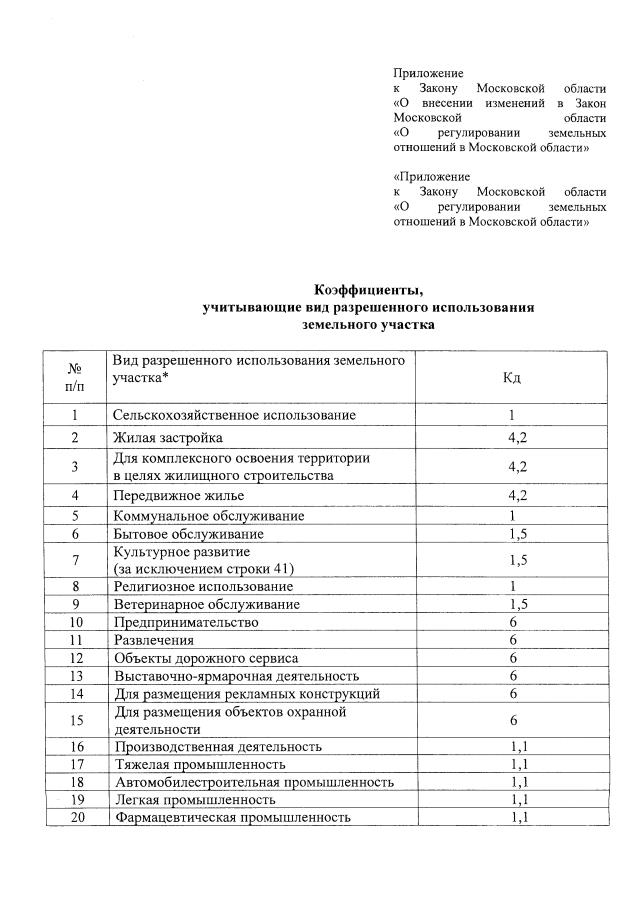 Приложение
к Закону Московской области «О внесении изменений в Закон Московской области «О регулировании земельных отношений в Московской области»

«Приложение
к Закону Московской области «О регулировании земельных отношений в Московской области»

Коэффициенты,
учитывающие вид разрешенного использования земельного участка

| № п/п | Вид разрешенного использования земельного участка* | Кд |
|---|---|---|
| 1 | Сельскохозяйственное использование | 1 |
| 2 | Жилая застройка | 4,2 |
| 3 | Для комплексного освоения территории в целях жилищного строительства | 4,2 |
| 4 | Передвижное жилье | 4,2 |
| 5 | Коммунальное обслуживание | 1 |
| 6 | Бытовое обслуживание | 1,5 |
| 7 | Культурное развитие (за исключением строки 41) | 1,5 |
| 8 | Религиозное использование | 1 |
| 9 | Ветеринарное обслуживание | 1,5 |
| 10 | Предпринимательство | 6 |
| 11 | Развлечения | 6 |
| 12 | Объекты дорожного сервиса | 6 |
| 13 | Выставочно-ярмарочная деятельность | 6 |
| 14 | Для размещения рекламных конструкций | 6 |
| 15 | Для размещения объектов охранной деятельности | 6 |
| 16 | Производственная деятельность | 1,1 |
| 17 | Тяжелая промышленность | 1,1 |
| 18 | Автомобилестроительная промышленность | 1,1 |
| 19 | Легкая промышленность | 1,1 |
| 20 | Фармацевтическая промышленность | 1,1 |